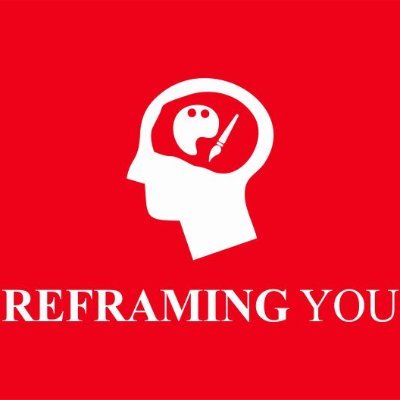 REFRAMING YOU